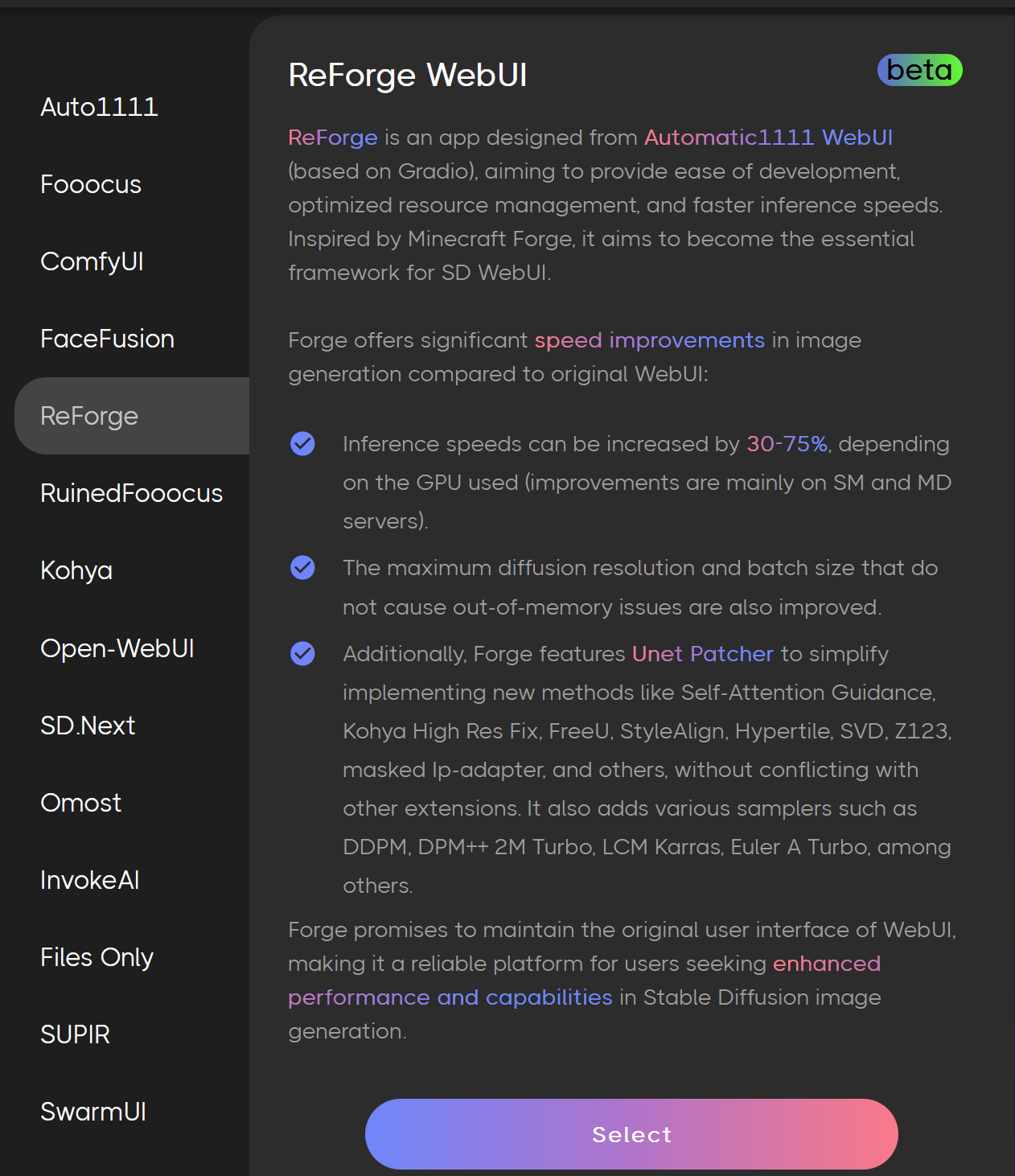 Auto1111

Fooocus

ComfyUI

FaceFusion

ReForge

RuinedFooocus

Kohya

Open-WebUI

SD.Next

Omost

InvokeAI

Files Only

SUPIR

SwarmUI

ReForge WebUI

beta

ReForge is an app designed from Automatic1111 WebUI (based on Gradio), aiming to provide ease of development, optimized resource management, and faster inference speeds. Inspired by Minecraft Forge, it aims to become the essential framework for SD WebUI.

Forge offers significant speed improvements in image generation compared to original WebUI:

Inference speeds can be increased by 30-75%, depending on the GPU used (improvements are mainly on SM and MD servers).

The maximum diffusion resolution and batch size that do not cause out-of-memory issues are also improved.

Additionally, Forge features Unet Patcher to simplify implementing new methods like Self-Attention Guidance, Kohya High Res Fix, FreeU, StyleAlign, Hypertile, SVD, Z123, masked Ip-adapter, and others, without conflicting with other extensions. It also adds various samplers such as DDPM, DPM++ 2M Turbo, LCM Karras, Euler A Turbo, among others.

Forge promises to maintain the original user interface of WebUI, making it a reliable platform for users seeking enhanced performance and capabilities in Stable Diffusion image generation.

Select